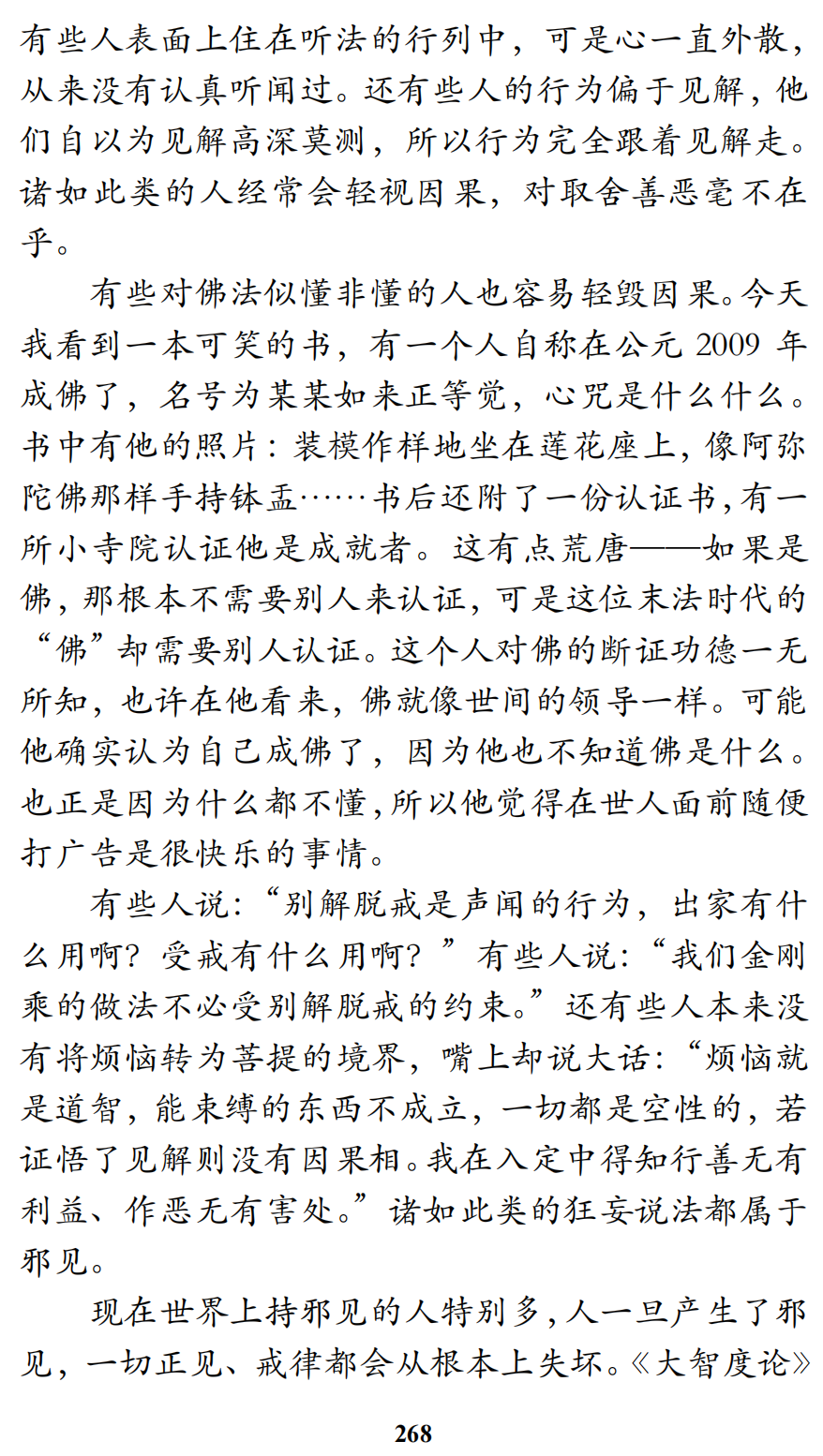 有些人表面上住在听法的行列中，可是心一直外散，从来没有认真听闻过。还有些人的行为偏于见解，他们自以为见解高深莫测，所以行为完全跟着见解走。诸如此类的人经常会轻视因果，对取舍善恶毫不在乎。

有些对佛法似懂非懂的人也容易轻毁因果。今天我看到一本可笑的书，有一个人自称在公元 2009 年成佛了，名号为某某如来正等觉，心咒是什么什么。书中有他的照片：装模作样地坐在莲花座上，像阿弥陀佛那样手持钵盂……书后还附了一份认证书，有一所小寺院认证他是成就者。这有点荒唐——如果是佛，那根本不需要别人来认证，可是这位末法时代的“佛”却需要别人认证。这个人对佛的断证功德一无所知，也许在他看来，佛就像世间的领导一样。可能他确实认为自己成佛了，因为他也不知道佛是什么。也正是因为什么都不懂，所以他觉得在世人面前随便打广告是很快乐的事情。

有些人说：“别解脱戒是声闻的行为，出家有什么用啊？受戒有什么用啊？”有些人说：“我们金刚乘的做法不必受别解脱戒的约束。”还有些人本来没有将烦恼转为菩提的境界，嘴上却说大话：“烦恼就是道智，能束缚的东西不成立，一切都是空性的，若证悟了见解则没有因果相。我在入定中得知行善无有利益、作恶无有害处。”诸如此类的狂妄说法都属于邪见。

现在世界上持邪见的人特别多，人一旦产生了邪见，一切正见、戒律都会从根本上失坏。《大智度论》

268